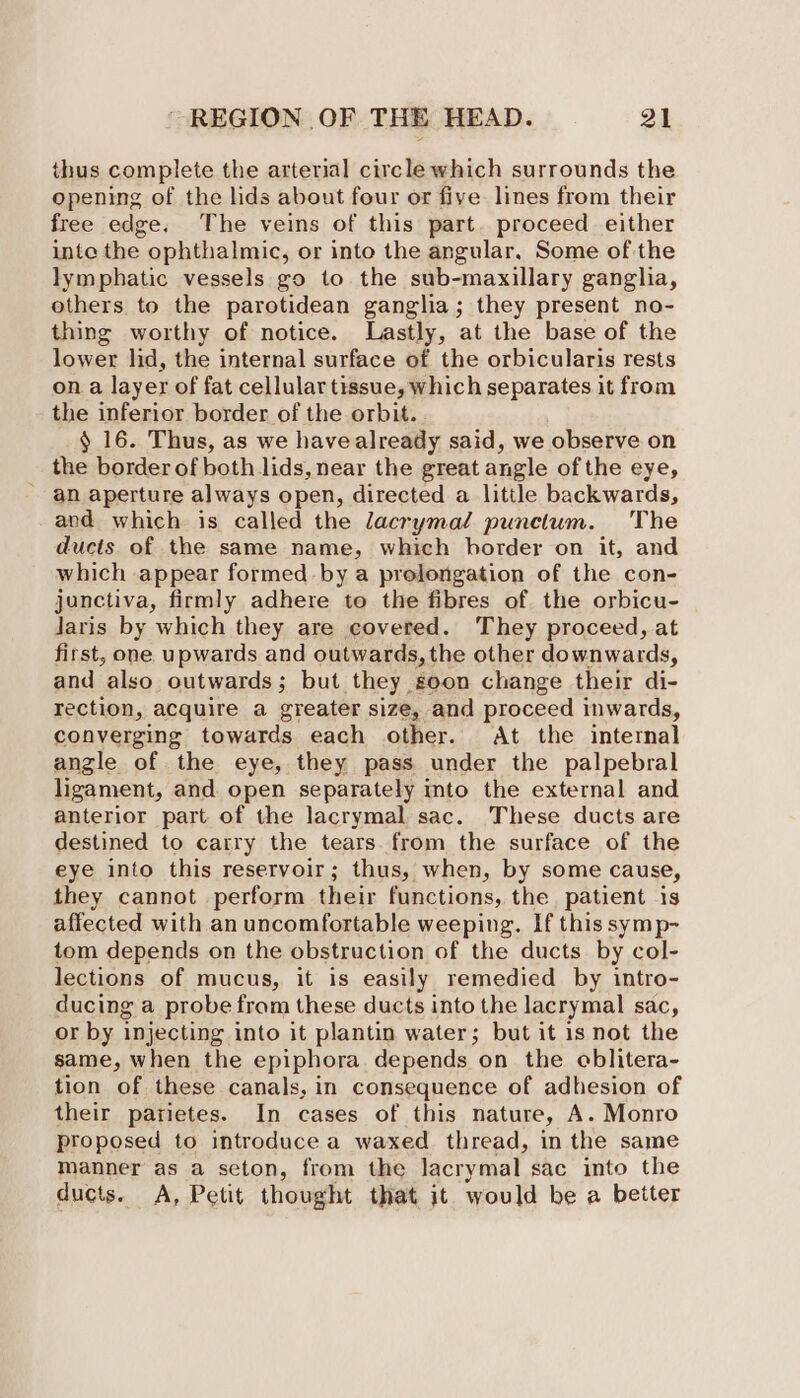 REGION OF THE HEAD. 21

thus complete the arterial circle which surrounds the opening of the lids about four or five lines from their free edge. The veins of this part proceed either into the ophthalmic, or into the angular. Some of the lymphatic vessels go to the sub-maxillary ganglia, others to the parotidean ganglia; they present nothing worthy of notice. Lastly, at the base of the lower lid, the internal surface of the orbicularis rests on a layer of fat cellular tissue, which separates it from the inferior border of the orbit.

§ 16. Thus, as we have already said, we observe on the border of both lids, near the great angle of the eye, an aperture always open, directed a little backwards, and which is called the lacrymal punctum. The ducts of the same name, which border on it, and which appear formed by a prolongation of the conjunctiva, firmly adhere to the fibres of the orbicularis by which they are covered. They proceed, at first, one upwards and outwards, the other downwards, and also outwards; but they soon change their direction, acquire a greater size, and proceed inwards, converging towards each other. At the internal angle of the eye, they pass under the palpebral ligament, and open separately into the external and anterior part of the lacrymal sac. These ducts are destined to carry the tears from the surface of the eye into this reservoir; thus, when, by some cause, they cannot perform their functions, the patient is affected with an uncomfortable weeping. If this symptom depends on the obstruction of the ducts by collections of mucus, it is easily remedied by introducing a probe from these ducts into the lacrymal sac, or by injecting into it plantin water; but it is not the same, when the epiphora depends on the oblitera-tion of these canals, in consequence of adhesion of their parietes. In cases of this nature, A. Monro proposed to introduce a waxed thread, in the same manner as a seton, from the lacrymal sac into the ducts. A, Petit thought that it would be a better